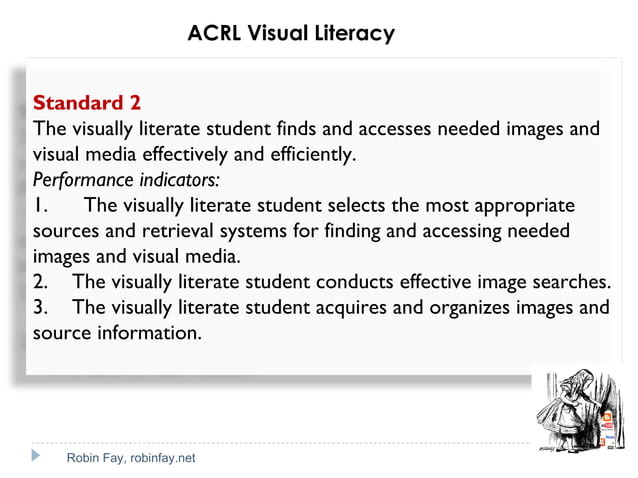 ACRL Visual Literacy

Standard 2
The visually literate student finds and accesses needed images and visual media effectively and efficiently.
Performance indicators:
1. The visually literate student selects the most appropriate sources and retrieval systems for finding and accessing needed images and visual media.
2. The visually literate student conducts effective image searches.
3. The visually literate student acquires and organizes images and source information.

Robin Fay, robinfay.net